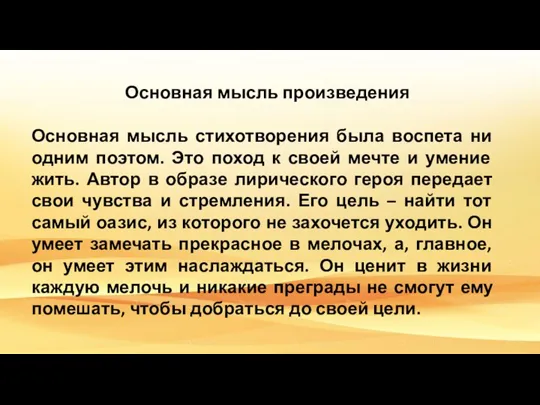 Основная мысль произведения

Основная мысль стихотворения была воспета ни одним поэтом. Это поход к своей мечте и умение жить. Автор в образе лирического героя передает свои чувства и стремления. Его цель – найти тот самый оазис, из которого не захочется уходить. Он умеет замечать прекрасное в мелочах, а, главное, он умеет этим наслаждаться. Он ценит в жизни каждую мелочь и никакие преграды не смогут ему помешать, чтобы добраться до своей цели.